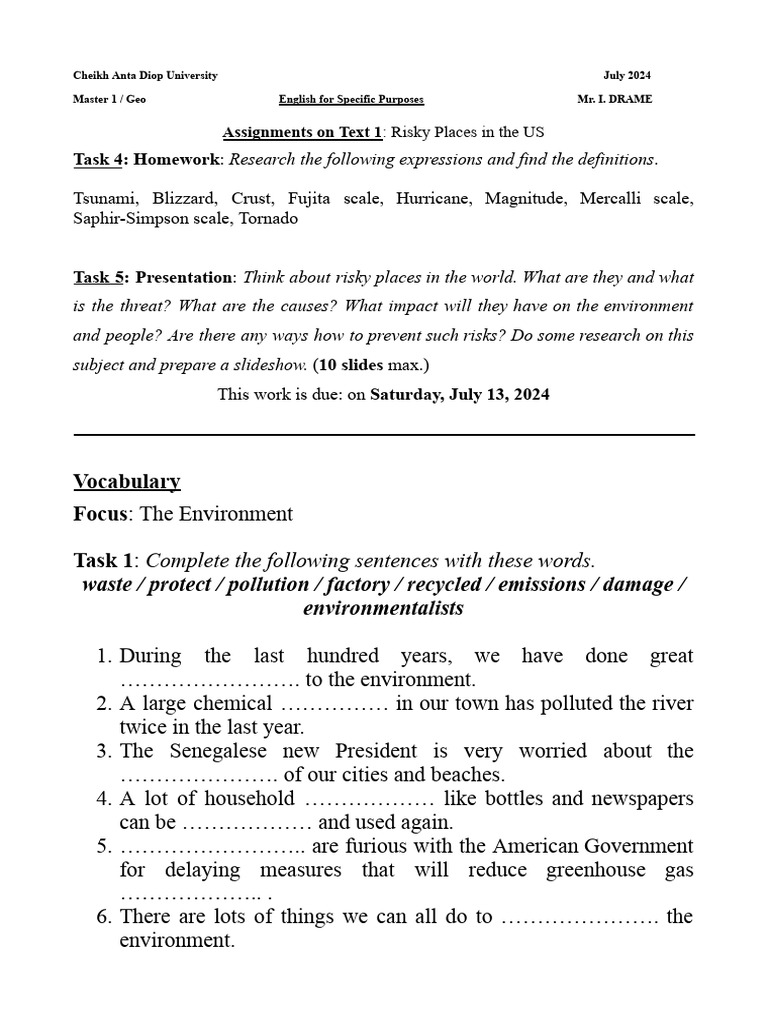 Cheikh Anta Diop University July 2024

Master 1 / Geo English for Specific Purposes Mr. I. DRAME

Assignments on Text 1: Risky Places in the US

Task 4: Homework: Research the following expressions and find the definitions.

Tsunami, Blizzard, Crust, Fujita scale, Hurricane, Magnitude, Mercalli scale, Saphir-Simpson scale, Tornado

Task 5: Presentation: Think about risky places in the world. What are they and what is the threat? What are the causes? What impact will they have on the environment and people? Are there any ways how to prevent such risks? Do some research on this subject and prepare a slideshow. (10 slides max.)

This work is due: on Saturday, July 13, 2024

Vocabulary

Focus: The Environment

Task 1: Complete the following sentences with these words.
waste / protect / pollution / factory / recycled / emissions / damage / environmentalists

1. During the last hundred years, we have done great ……………………. to the environment.
2. A large chemical …………… in our town has polluted the river twice in the last year.
3. The Senegalese new President is very worried about the …………………. of our cities and beaches.
4. A lot of household ……………… like bottles and newspapers can be ……………… and used again.
5. …………………….. are furious with the American Government for delaying measures that will reduce greenhouse gas ……………….. .
6. There are lots of things we can all do to …………………. the environment.